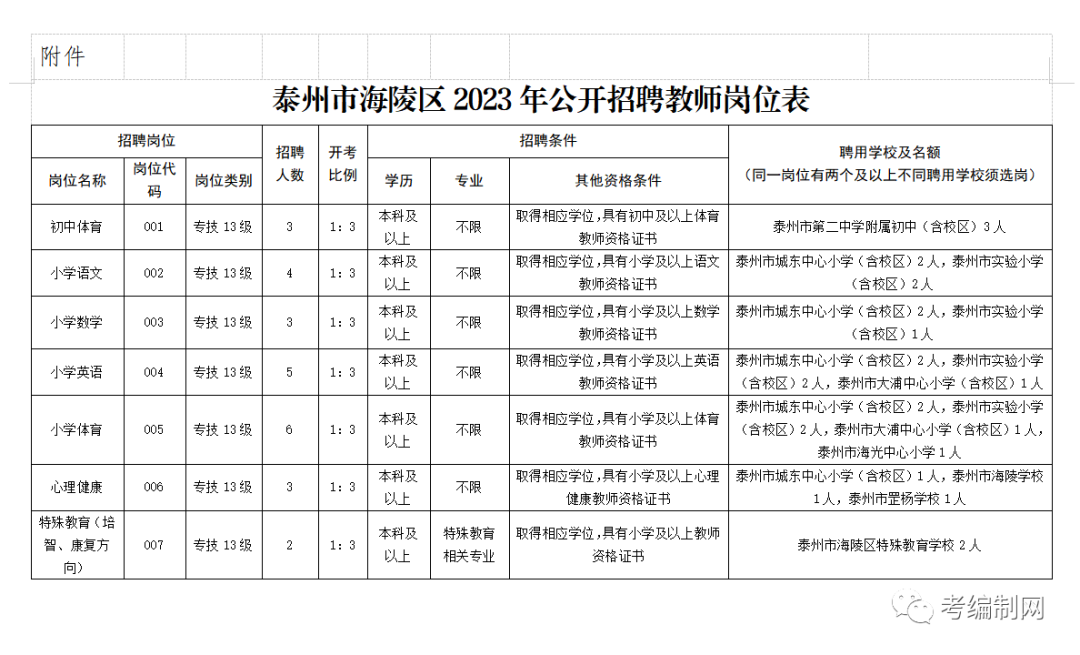 附件

泰州市海陵区 2023 年公开招聘教师岗位表

| 招聘岗位 | | | 招聘人数 | 开考比例 | 招聘条件 | | | 聘用学校及名额（同一岗位有两个及以上不同聘用学校须选岗） |
|---|---|---|---|---|---|---|---|---|
| 岗位名称 | 岗位代码 | 岗位类别 | | | 学历 | 专业 | 其他资格条件 | |
| 初中体育 | 001 | 专技 13 级 | 3 | 1：3 | 本科及以上 | 不限 | 取得相应学位，具有初中及以上体育教师资格证书 | 泰州市第二中学附属初中（含校区）3 人 |
| 小学语文 | 002 | 专技 13 级 | 4 | 1：3 | 本科及以上 | 不限 | 取得相应学位，具有小学及以上语文教师资格证书 | 泰州市城东中心小学（含校区）2 人，泰州市实验小学（含校区）2 人 |
| 小学数学 | 003 | 专技 13 级 | 3 | 1：3 | 本科及以上 | 不限 | 取得相应学位，具有小学及以上数学教师资格证书 | 泰州市城东中心小学（含校区）2 人，泰州市实验小学（含校区）1 人 |
| 小学英语 | 004 | 专技 13 级 | 5 | 1：3 | 本科及以上 | 不限 | 取得相应学位，具有小学及以上英语教师资格证书 | 泰州市城东中心小学（含校区）2 人，泰州市实验小学（含校区）2 人，泰州市大浦中心小学（含校区）1 人 |
| 小学体育 | 005 | 专技 13 级 | 6 | 1：3 | 本科及以上 | 不限 | 取得相应学位，具有小学及以上体育教师资格证书 | 泰州市城东中心小学（含校区）2 人，泰州市实验小学（含校区）2 人，泰州市大浦中心小学（含校区）1 人，泰州市海光中心小学 1 人 |
| 心理健康 | 006 | 专技 13 级 | 3 | 1：3 | 本科及以上 | 不限 | 取得相应学位，具有小学及以上心理健康教师资格证书 | 泰州市城东中心小学（含校区）1 人，泰州市海陵学校 1 人，泰州市罡杨学校 1 人 |
| 特殊教育（培智、康复方向） | 007 | 专技 13 级 | 2 | 1：3 | 本科及以上 | 特殊教育相关专业 | 取得相应学位，具有小学及以上教师资格证书 | 泰州市海陵区特殊教育学校 2 人 |

考编制网